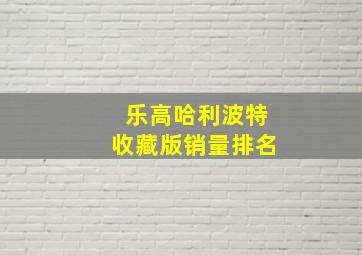 乐高哈利波特
收藏版销量排名